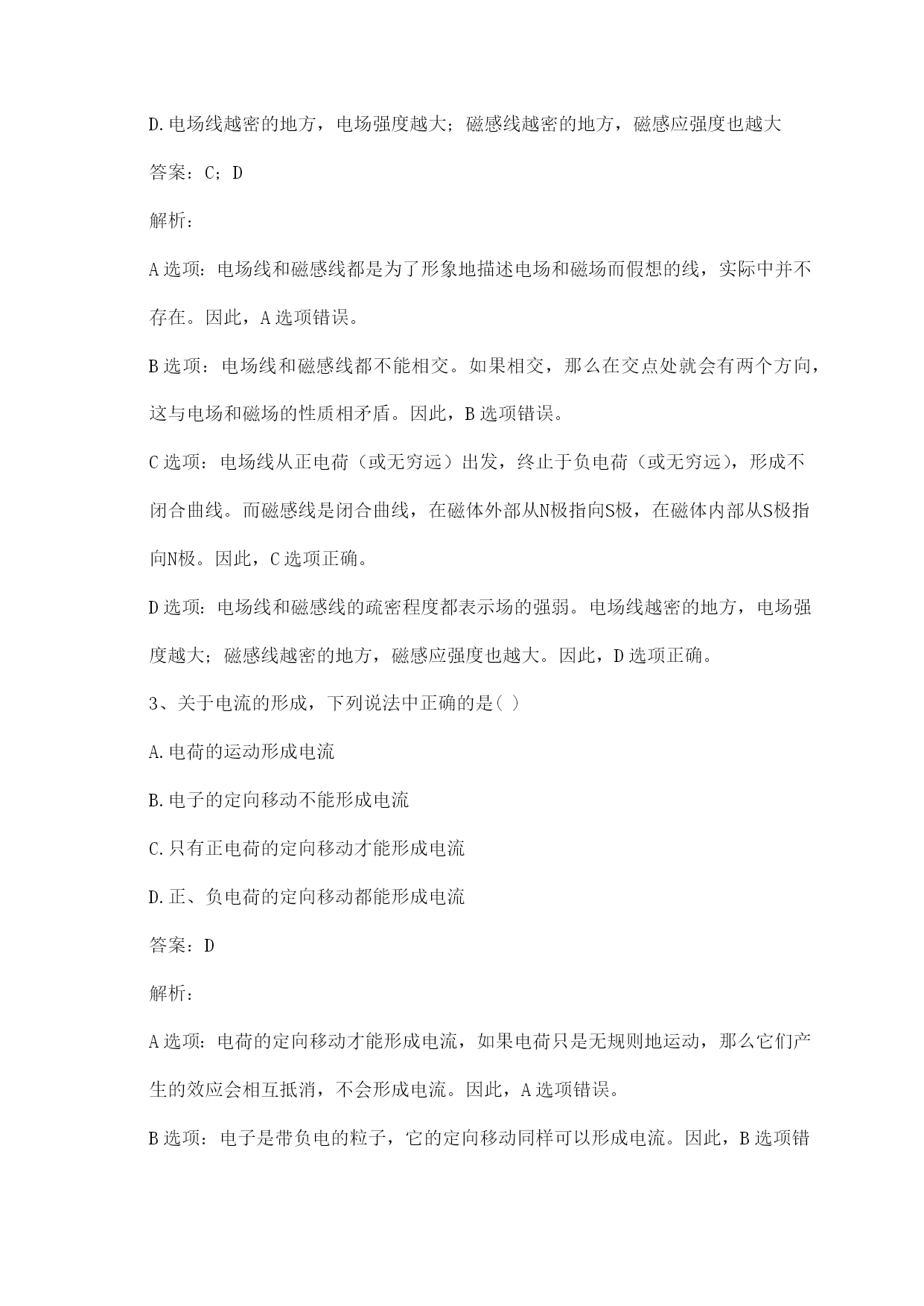 D.电场线越密的地方，电场强度越大；磁感线越密的地方，磁感应强度也越大

答案：C；D

解析：

A选项：电场线和磁感线都是为了形象地描述电场和磁场而假想的线，实际中并不存在。因此，A选项错误。

B选项：电场线和磁感线都不能相交。如果相交，那么在交点处就会有两个方向，这与电场和磁场的性质相矛盾。因此，B选项错误。

C选项：电场线从正电荷（或无穷远）出发，终止于负电荷（或无穷远），形成不闭合曲线。而磁感线是闭合曲线，在磁体外部从N极指向S极，在磁体内部从S极指向N极。因此，C选项正确。

D选项：电场线和磁感线的疏密程度都表示场的强弱。电场线越密的地方，电场强度越大；磁感线越密的地方，磁感应强度也越大。因此，D选项正确。

3、关于电流的形成，下列说法中正确的是( )

A.电荷的运动形成电流

B.电子的定向移动不能形成电流

C.只有正电荷的定向移动才能形成电流

D.正、负电荷的定向移动都能形成电流

答案：D

解析：

A选项：电荷的定向移动才能形成电流，如果电荷只是无规则地运动，那么它们产生的效应会相互抵消，不会形成电流。因此，A选项错误。

B选项：电子是带负电的粒子，它的定向移动同样可以形成电流。因此，B选项错